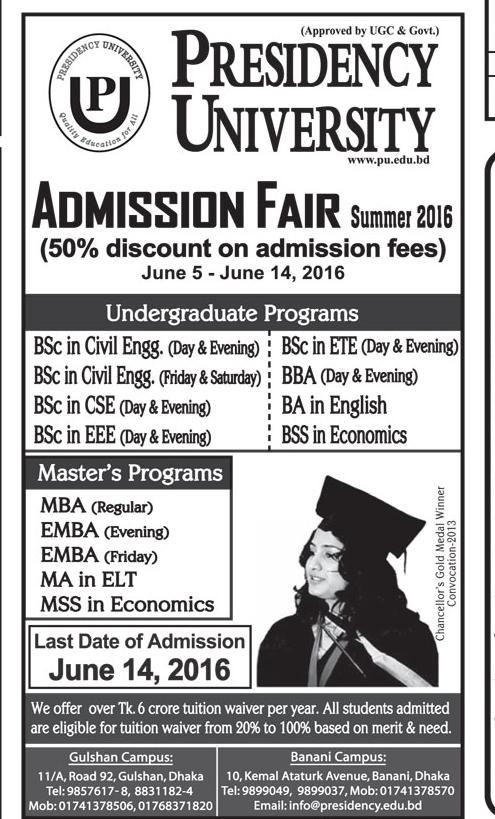 PRESIDENCY UNIVERSITY
PU
Quality Education for All

(Approved by UGC & Govt.)
PRESIDENCY UNIVERSITY
www.pu.edu.bd

ADMISSION FAIR Summer 2016
(50% discount on admission fees)
June 5 - June 14, 2016

Undergraduate Programs

BSc in Civil Engg. (Day & Evening)
BSc in Civil Engg. (Friday & Saturday)
BSc in CSE (Day & Evening)
BSc in EEE (Day & Evening)

BSc in ETE (Day & Evening)
BBA (Day & Evening)
BA in English
BSS in Economics

Master's Programs
MBA (Regular)
EMBA (Evening)
EMBA (Friday)
MA in ELT
MSS in Economics

Chancellor's Gold Medal Winner Convocation-2013

Last Date of Admission
June 14, 2016

We offer over Tk. 6 crore tuition waiver per year. All students admitted are eligible for tuition waiver from 20% to 100% based on merit & need.

Gulshan Campus:
11/A, Road 92, Gulshan, Dhaka
Tel: 9857617- 8, 8831182-4
Mob: 01741378506, 01768371820

Banani Campus:
10, Kemal Ataturk Avenue, Banani, Dhaka
Tel: 9899049, 9899037, Mob: 01741378570
Email: info@presidency.edu.bd